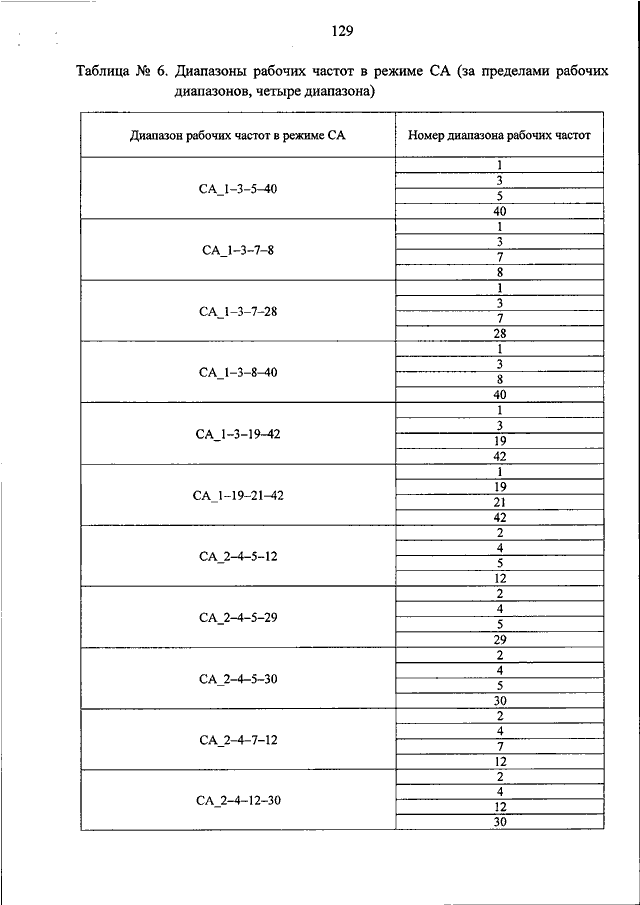 129

Таблица № 6. Диапазоны рабочих частот в режиме СА (за пределами рабочих диапазонов, четыре диапазона)

| Диапазон рабочих частот в режиме СА | Номер диапазона рабочих частот |
|---|---|
| CA_1–3–5–40 | 1 |
| | 3 |
| | 5 |
| | 40 |
| CA_1–3–7–8 | 1 |
| | 3 |
| | 7 |
| | 8 |
| CA_1–3–7–28 | 1 |
| | 3 |
| | 7 |
| | 28 |
| CA_1–3–8–40 | 1 |
| | 3 |
| | 8 |
| | 40 |
| CA_1–3–19–42 | 1 |
| | 3 |
| | 19 |
| | 42 |
| CA_1–19–21–42 | 1 |
| | 19 |
| | 21 |
| | 42 |
| CA_2–4–5–12 | 2 |
| | 4 |
| | 5 |
| | 12 |
| CA_2–4–5–29 | 2 |
| | 4 |
| | 5 |
| | 29 |
| CA_2–4–5–30 | 2 |
| | 4 |
| | 5 |
| | 30 |
| CA_2–4–7–12 | 2 |
| | 4 |
| | 7 |
| | 12 |
| CA_2–4–12–30 | 2 |
| | 4 |
| | 12 |
| | 30 |